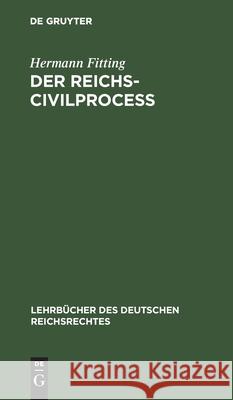 DE GRUYTER

Hermann Fitting

DER REICHS-CIVILPROCESS

LEHRBÜCHER DES DEUTSCHEN REICHSRECHTES

DE G

Kraina Książek